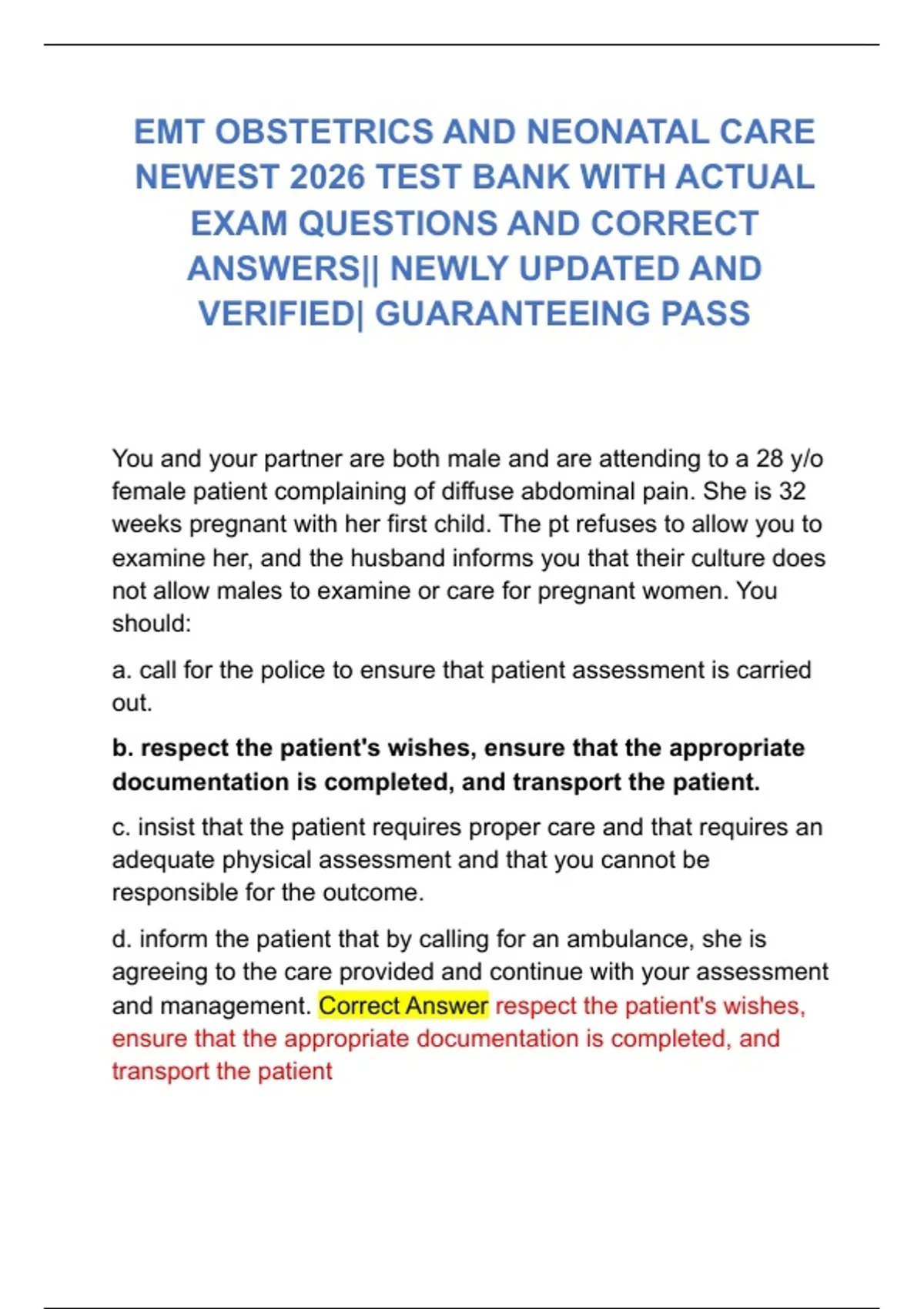 EMT OBSTETRICS AND NEONATAL CARE NEWEST 2026 TEST BANK WITH ACTUAL EXAM QUESTIONS AND CORRECT ANSWERS|| NEWLY UPDATED AND VERIFIED| GUARANTEEING PASS

You and your partner are both male and are attending to a 28 y/o female patient complaining of diffuse abdominal pain. She is 32 weeks pregnant with her first child. The pt refuses to allow you to examine her, and the husband informs you that their culture does not allow males to examine or care for pregnant women. You should:

a. call for the police to ensure that patient assessment is carried out.

b. respect the patient's wishes, ensure that the appropriate documentation is completed, and transport the patient.

c. insist that the patient requires proper care and that requires an adequate physical assessment and that you cannot be responsible for the outcome.

d. inform the patient that by calling for an ambulance, she is agreeing to the care provided and continue with your assessment and management. Correct Answer respect the patient's wishes, ensure that the appropriate documentation is completed, and transport the patient